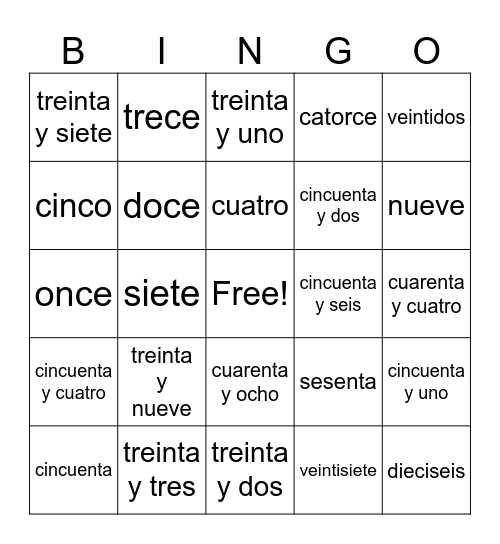 | B | I | N | G | O |
|---|---|---|---|---|
| treinta y siete | trece | treinta y uno | catorce | veintidos |
| cinco | doce | cuatro | cincuenta y dos | nueve |
| once | siete | Free! | cincuenta y seis | cuarenta y cuatro |
| cincuenta y cuatro | treinta y nueve | cuarenta y ocho | sesenta | cincuenta y uno |
| cincuenta | treinta y tres | treinta y dos | veintisiete | dieciseis |